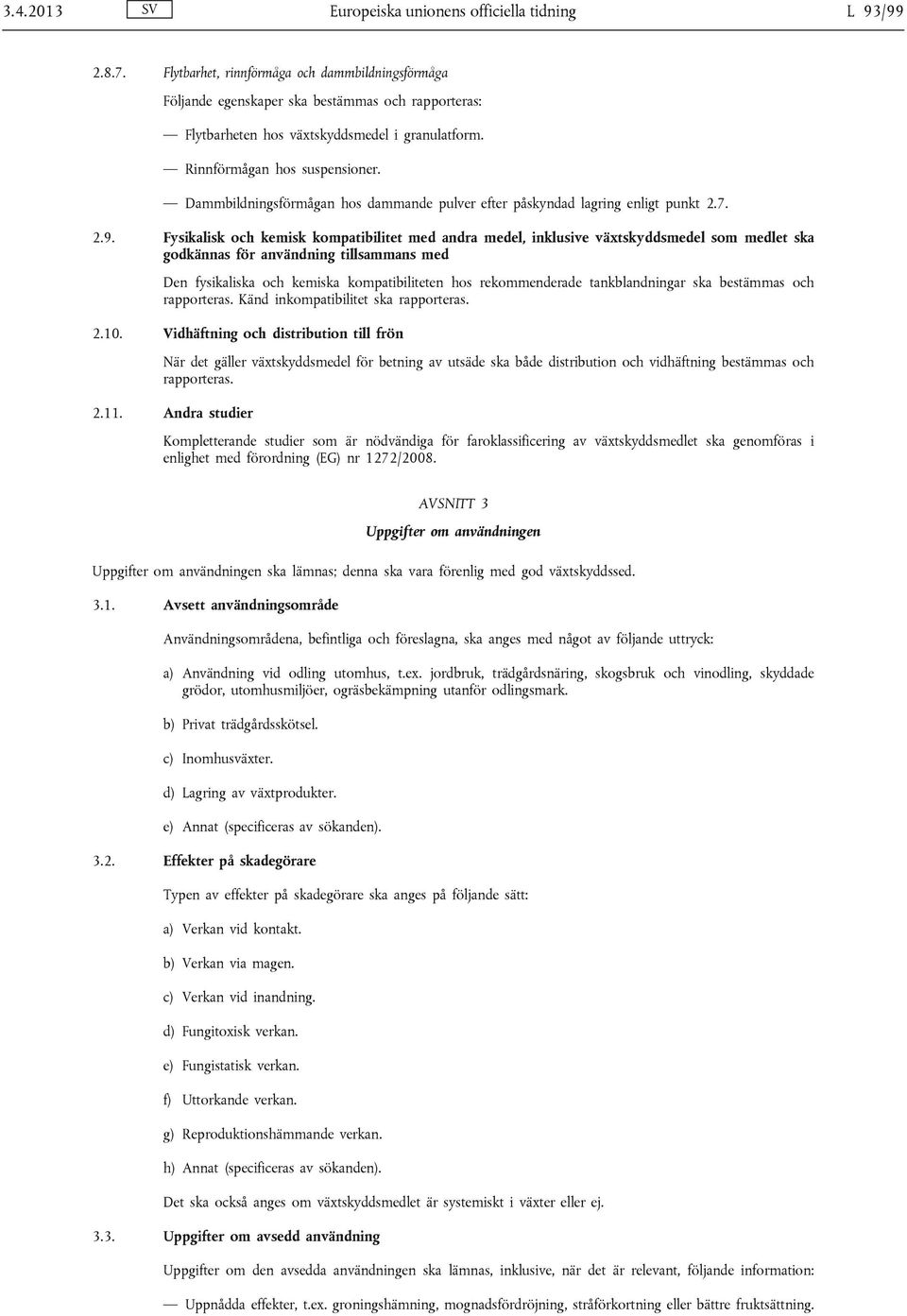 3.4.2013 SV Europeiska unionens officiella tidning L 93/99

2.8.7. Flytbarhet, rinnförmåga och dammbildningsförmåga

Följande egenskaper ska bestämmas och rapporteras:

— Flytbarheten hos växtskyddsmedel i granulatform.

— Rinnförmågan hos suspensioner.

— Dammbildningsförmågan hos dammande pulver efter påskyndad lagring enligt punkt 2.7.

2.9. Fysikalisk och kemisk kompatibilitet med andra medel, inklusive växtskyddsmedel som medlet ska godkännas för användning tillsammans med

Den fysikaliska och kemiska kompatibiliteten hos rekommenderade tankblandningar ska bestämmas och rapporteras. Känd inkompatibilitet ska rapporteras.

2.10. Vidhäftning och distribution till frön

När det gäller växtskyddsmedel för betning av utsäde ska både distribution och vidhäftning bestämmas och rapporteras.

2.11. Andra studier

Kompletterande studier som är nödvändiga för faroklassificering av växtskyddsmedlet ska genomföras i enlighet med förordning (EG) nr 1272/2008.

AVSNITT 3

Uppgifter om användningen

Uppgifter om användningen ska lämnas; denna ska vara förenlig med god växtskyddssed.

3.1. Avsett användningsområde

Användningsområdena, befintliga och föreslagna, ska anges med något av följande uttryck:

a) Användning vid odling utomhus, t.ex. jordbruk, trädgårdsnäring, skogsbruk och vinodling, skyddade grödor, utomhusmiljöer, ogräsbekämpning utanför odlingsmark.

b) Privat trädgårdsskötsel.

c) Inomhusväxter.

d) Lagring av växtprodukter.

e) Annat (specificeras av sökanden).

3.2. Effekter på skadegörare

Typen av effekter på skadegörare ska anges på följande sätt:

a) Verkan vid kontakt.

b) Verkan via magen.

c) Verkan vid inandning.

d) Fungitoxisk verkan.

e) Fungistatisk verkan.

f) Uttorkande verkan.

g) Reproduktionshämmande verkan.

h) Annat (specificeras av sökanden).

Det ska också anges om växtskyddsmedlet är systemiskt i växter eller ej.

3.3. Uppgifter om avsedd användning

Uppgifter om den avsedda användningen ska lämnas, inklusive, när det är relevant, följande information:

— Uppnådda effekter, t.ex. groningshämning, mognadsfördröjning, stråförkortning eller bättre fruktsättning.